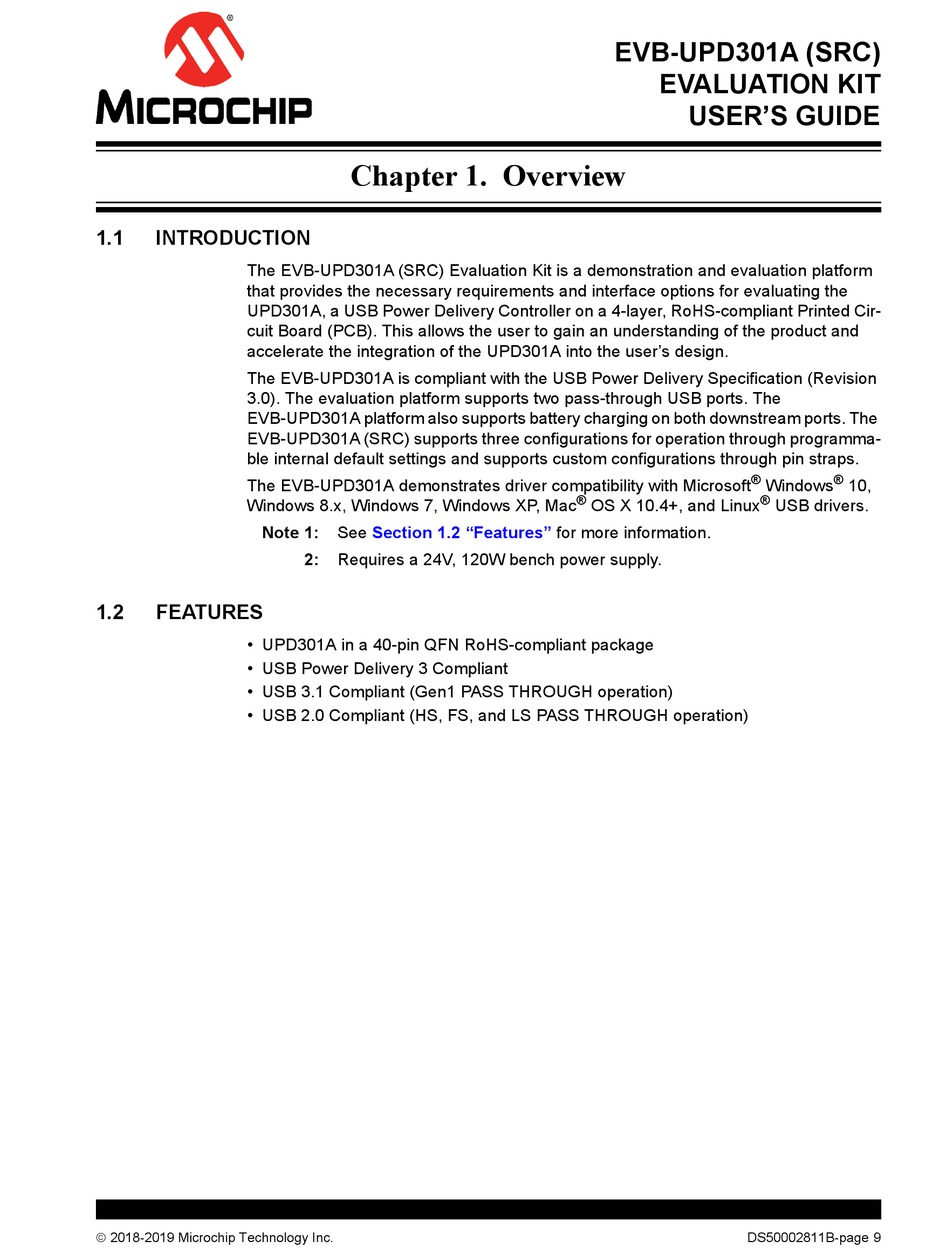 MICROCHIP

EVB-UPD301A (SRC)
EVALUATION KIT
USER'S GUIDE

Chapter 1. Overview

1.1 INTRODUCTION

The EVB-UPD301A (SRC) Evaluation Kit is a demonstration and evaluation platform that provides the necessary requirements and interface options for evaluating the UPD301A, a USB Power Delivery Controller on a 4-layer, RoHS-compliant Printed Circuit Board (PCB). This allows the user to gain an understanding of the product and accelerate the integration of the UPD301A into the user's design.

The EVB-UPD301A is compliant with the USB Power Delivery Specification (Revision 3.0). The evaluation platform supports two pass-through USB ports. The EVB-UPD301A platform also supports battery charging on both downstream ports. The EVB-UPD301A (SRC) supports three configurations for operation through programmable internal default settings and supports custom configurations through pin straps.

The EVB-UPD301A demonstrates driver compatibility with Microsoft® Windows® 10, Windows 8.x, Windows 7, Windows XP, Mac® OS X 10.4+, and Linux® USB drivers.

Note 1: See Section 1.2 "Features" for more information.

2: Requires a 24V, 120W bench power supply.

1.2 FEATURES

• UPD301A in a 40-pin QFN RoHS-compliant package
• USB Power Delivery 3 Compliant
• USB 3.1 Compliant (Gen1 PASS THROUGH operation)
• USB 2.0 Compliant (HS, FS, and LS PASS THROUGH operation)

© 2018-2019 Microchip Technology Inc.

DS50002811B-page 9